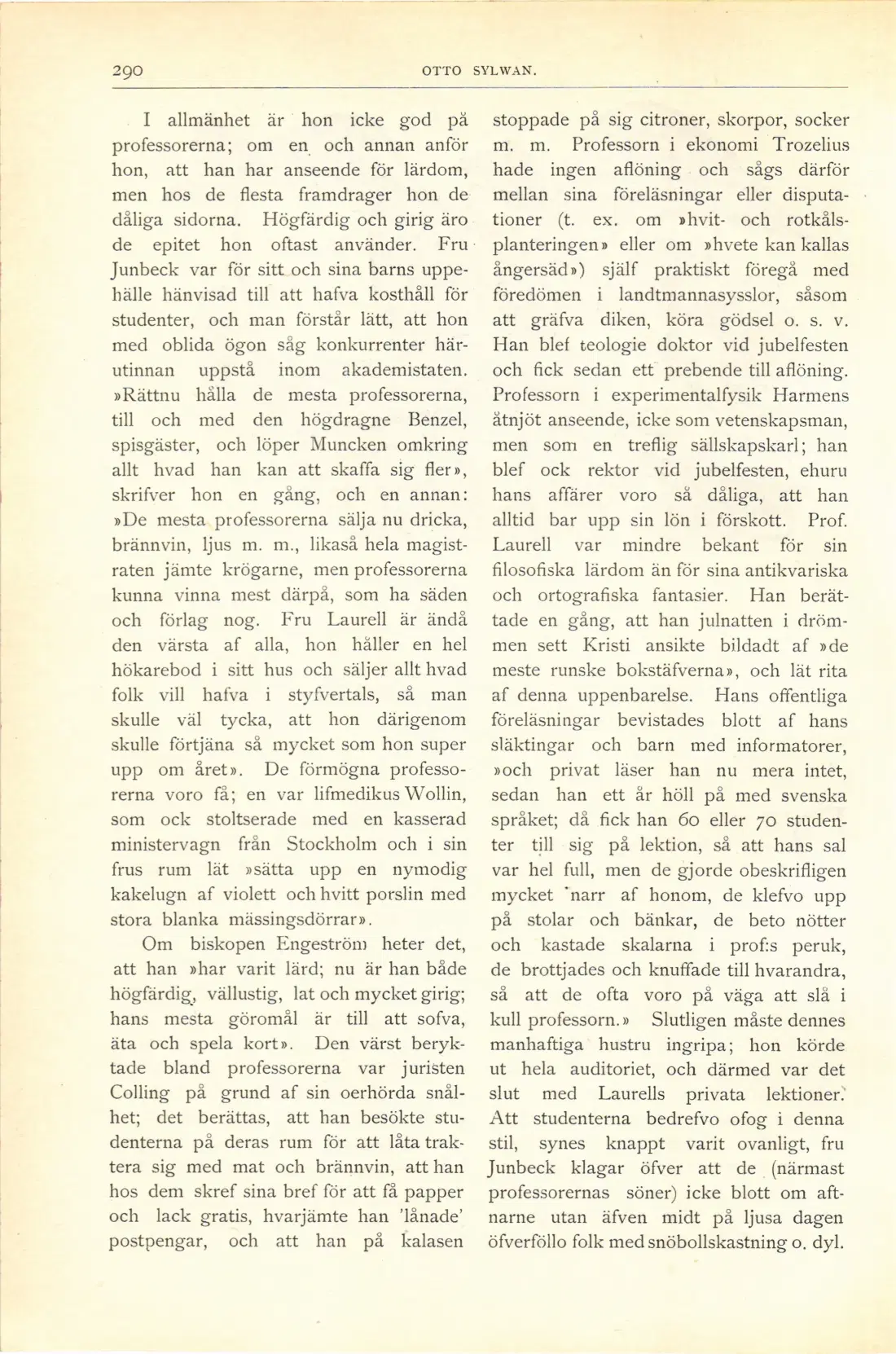 290 OTTO SYLWAN.

I allmänhet är hon icke god på professorerna; om en och annan anför hon, att han har anseende för lärdom, men hos de flesta framdrager hon de dåliga sidorna. Högfärdig och girig äro de epitet hon oftast använder. Fru Junbeck var för sitt och sina barns uppehälle hänvisad till att hafva kosthåll för studenter, och man förstår lätt, att hon med oblida ögon såg konkurrenter härutinnan uppstå inom akademistaten. »Rättnu hålla de mesta professorerna, till och med den högdragne Benzel, spisgäster, och löper Muncken omkring allt hvad han kan att skaffa sig fler», skrifver hon en gång, och en annan: »De mesta professorerna sälja nu dricka, brännvin, ljus m. m., likaså hela magistraten jämte krögarne, men professorerna kunna vinna mest därpå, som ha säden och förlag nog. Fru Laurell är ändå den värsta af alla, hon håller en hel hökarebod i sitt hus och säljer allt hvad folk vill hafva i styfvertals, så man skulle väl tycka, att hon därigenom skulle förtjäna så mycket som hon super upp om året». De förmögna professorerna voro få; en var lifmedikus Wollin, som ock stoltserade med en kasserad ministervagn från Stockholm och i sin frus rum lät »sätta upp en nymodig kakelugn af violett och hvitt porslin med stora blanka mässingsdörrar».

Om biskopen Engeström heter det, att han »har varit lärd; nu är han både högfärdig, vällustig, lat och mycket girig; hans mesta göromål är till att sofva, äta och spela kort». Den värst beryktade bland professorerna var juristen Colling på grund af sin oerhörda snålhet; det berättas, att han besökte studenterna på deras rum för att låta traktera sig med mat och brännvin, att han hos dem skref sina bref för att få papper och lack gratis, hvarjämte han 'lånade' postpengar, och att han på kalasen stoppade på sig citroner, skorpor, socker m. m. Professorn i ekonomi Trozelius hade ingen aflöning och sågs därför mellan sina föreläsningar eller disputationer (t. ex. om »hvit- och rotkålsplanteringen» eller om »hvete kan kallas ångersäd») själf praktiskt föregå med föredömen i landtmannasysslor, såsom att gräfva diken, köra gödsel o. s. v. Han blef teologie doktor vid jubelfesten och fick sedan ett prebende till aflöning. Professorn i experimentalfysik Harmens åtnjöt anseende, icke som vetenskapsman, men som en treflig sällskapskarl; han blef ock rektor vid jubelfesten, ehuru hans affärer voro så dåliga, att han alltid bar upp sin lön i förskott. Prof. Laurell var mindre bekant för sin filosofiska lärdom än för sina antikvariska och ortografiska fantasier. Han berättade en gång, att han julnatten i drömmen sett Kristi ansikte bildadt af »de meste runske bokstäfverna», och lät rita af denna uppenbarelse. Hans offentliga föreläsningar bevistades blott af hans släktingar och barn med informatorer, »och privat läser han nu mera intet, sedan han ett år höll på med svenska språket; då fick han 60 eller 70 studenter till sig på lektion, så att hans sal var hel full, men de gjorde obeskrifligen mycket narr af honom, de klefvo upp på stolar och bänkar, de beto nötter och kastade skalarna i prof:s peruk, de brottjades och knuffade till hvarandra, så att de ofta voro på väga att slå i kull professorn.» Slutligen måste dennes manhaftiga hustru ingripa; hon körde ut hela auditoriet, och därmed var det slut med Laurells privata lektioner. Att studenterna bedrefvo ofog i denna stil, synes knappt varit ovanligt, fru Junbeck klagar öfver att de (närmast professorernas söner) icke blott om aftnarne utan äfven midt på ljusa dagen öfverföllo folk med snöbollskastning o. dyl.